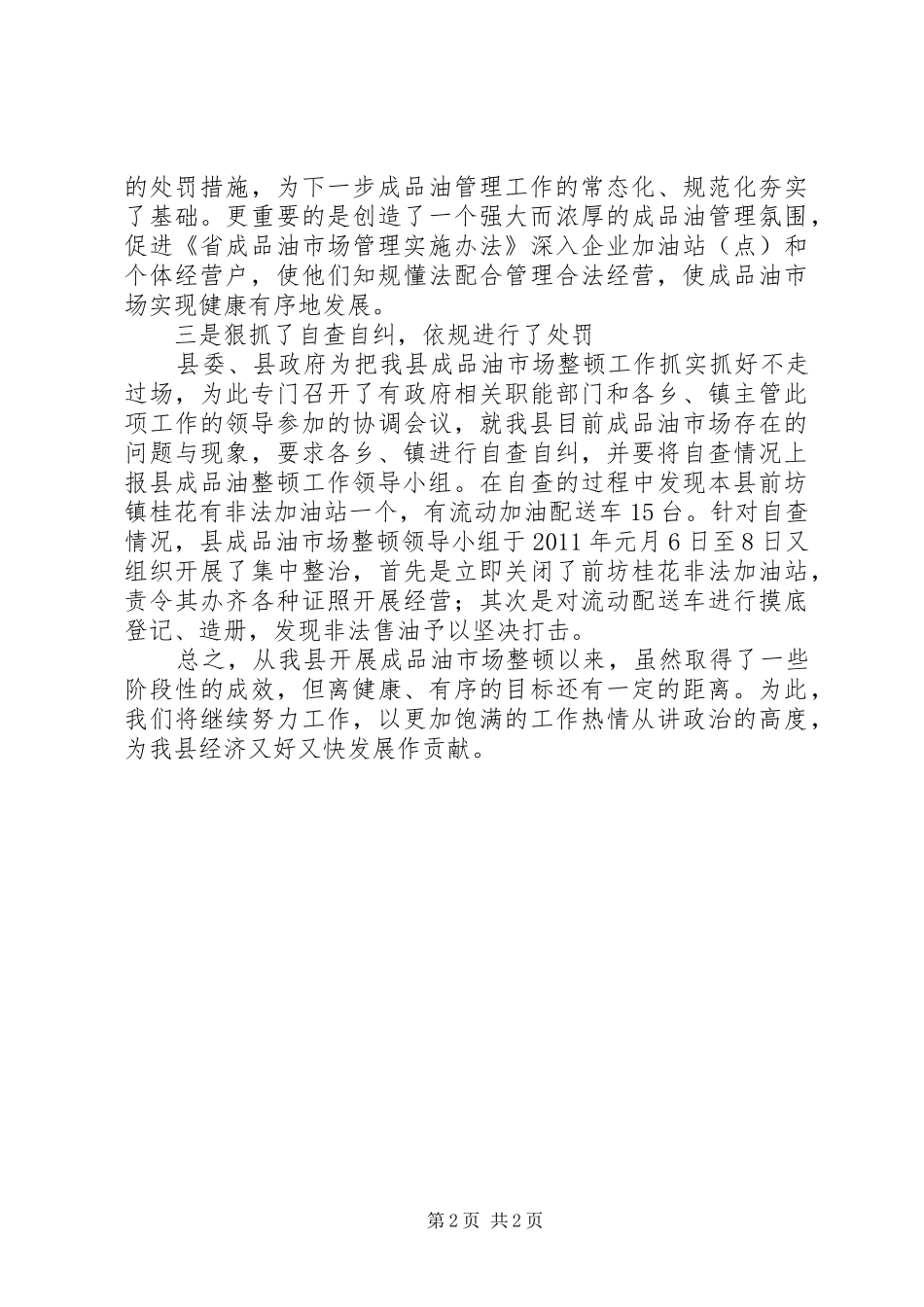 的处罚措施，为下一步成品油管理工作的常态化、规范化夯实了基础。更重要的是创造了一个强大而浓厚的成品油管理氛围，促进《省成品油市场管理实施办法》深入企业加油站（点）和个体经营户，使他们知规懂法配合管理合法经营，使成品油市场实现健康有序地发展。

三是狠抓了自查自纠，依规进行了处罚

县委、县政府为把我县成品油市场整顿工作抓实抓好不走过场，为此专门召开了有政府相关职能部门和各乡、镇主管此项工作的领导参加的协调会议，就我县目前成品油市场存在的问题与现象，要求各乡、镇进行自查自纠，并要将自查情况上报县成品油整顿工作领导小组。在自查的过程中发现本县前坊镇桂花有非法加油站一个，有流动加油配送车15台。针对自查情况，县成品油市场整顿领导小组于2011年元月6日至8日又组织开展了集中整治，首先是立即关闭了前坊桂花非法加油站，责令其办齐各种证照开展经营；其次是对流动配送车进行摸底登记、造册，发现非法售油予以坚决打击。

总之，从我县开展成品油市场整顿以来，虽然取得了一些阶段性的成效，但离健康、有序的目标还有一定的距离。为此，我们将继续努力工作，以更加饱满的工作热情从讲政治的高度，为我县经济又好又快发展作贡献。

第2页 共2页